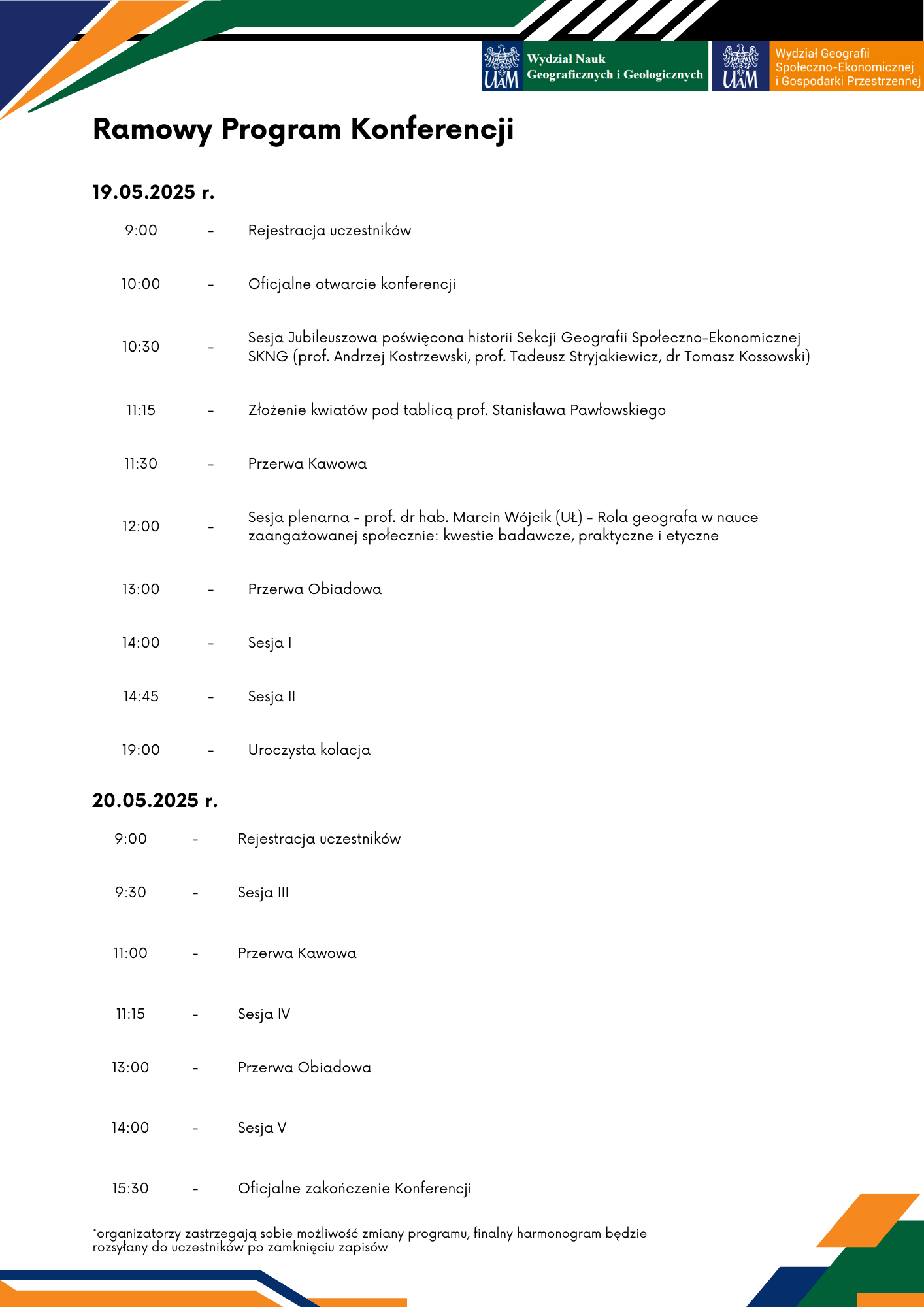 UAM Wydział Nauk Geograficznych i Geologicznych

UAM Wydział Geografii Społeczno-Ekonomicznej i Gospodarki Przestrzennej

Ramowy Program Konferencji

19.05.2025 r.

9:00 - Rejestracja uczestników

10:00 - Oficjalne otwarcie konferencji

10:30 - Sesja Jubileuszowa poświęcona historii Sekcji Geografii Społeczno-Ekonomicznej SKNG (prof. Andrzej Kostrzewski, prof. Tadeusz Stryjakiewicz, dr Tomasz Kossowski)

11:15 - Złożenie kwiatów pod tablicą prof. Stanisława Pawłowskiego

11:30 - Przerwa Kawowa

12:00 - Sesja plenarna - prof. dr hab. Marcin Wójcik (UŁ) - Rola geografa w nauce zaangażowanej społecznie: kwestie badawcze, praktyczne i etyczne

13:00 - Przerwa Obiadowa

14:00 - Sesja I

14:45 - Sesja II

19:00 - Uroczysta kolacja

20.05.2025 r.

9:00 - Rejestracja uczestników

9:30 - Sesja III

11:00 - Przerwa Kawowa

11:15 - Sesja IV

13:00 - Przerwa Obiadowa

14:00 - Sesja V

15:30 - Oficjalne zakończenie Konferencji

*organizatorzy zastrzegają sobie możliwość zmiany programu, finalny harmonogram będzie rozsyłany do uczestników po zamknięciu zapisów